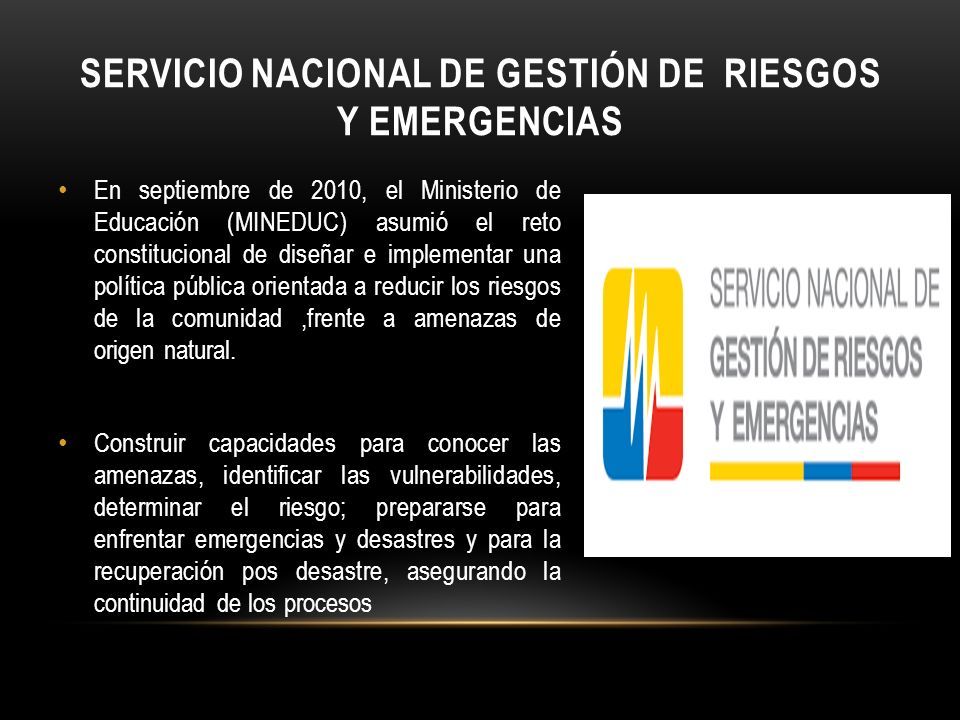 SERVICIO NACIONAL DE GESTIÓN DE RIESGOS Y EMERGENCIAS

• En septiembre de 2010, el Ministerio de Educación (MINEDUC) asumió el reto constitucional de diseñar e implementar una política pública orientada a reducir los riesgos de la comunidad ,frente a amenazas de origen natural.

• Construir capacidades para conocer las amenazas, identificar las vulnerabilidades, determinar el riesgo; prepararse para enfrentar emergencias y desastres y para la recuperación pos desastre, asegurando la continuidad de los procesos

SERVICIO NACIONAL DE GESTIÓN DE RIESGOS Y EMERGENCIAS